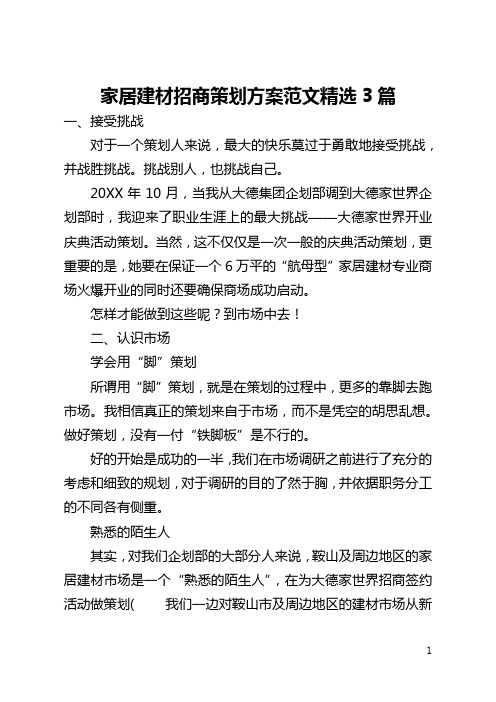 家居建材招商策划方案范文精选 3 篇

一、接受挑战

对于一个策划人来说，最大的快乐莫过于勇敢地接受挑战，并战胜挑战。挑战别人，也挑战自己。

20XX 年 10 月，当我从大德集团企划部调到大德家世界企划部时，我迎来了职业生涯上的最大挑战——大德家世界开业庆典活动策划。当然，这不仅仅是一次一般的庆典活动策划，更重要的是，她要在保证一个 6 万平的“航母型”家居建材专业商场火爆开业的同时还要确保商场成功启动。

怎样才能做到这些呢？到市场中去！

二、认识市场

学会用“脚”策划

所谓用“脚”策划，就是在策划的过程中，更多的靠脚去跑市场。我相信真正的策划来自于市场，而不是凭空的胡思乱想。做好策划，没有一付“铁脚板”是不行的。

好的开始是成功的一半，我们在市场调研之前进行了充分的考虑和细致的规划，对于调研的目的了然于胸，并依据职务分工的不同各有侧重。

熟悉的陌生人

其实，对我们企划部的大部分人来说，鞍山及周边地区的家居建材市场是一个“熟悉的陌生人”，在为大德家世界招商签约活动做策划(　　我们一边对鞍山市及周边地区的建材市场从新

1